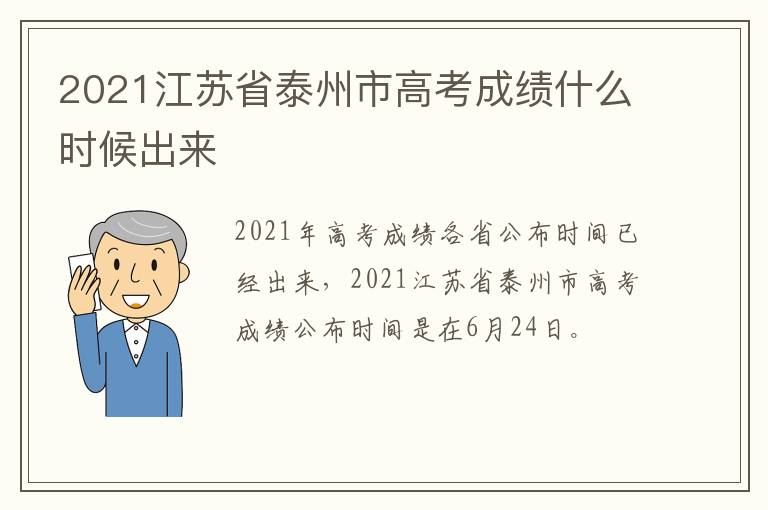 2021江苏省泰州市高考成绩什么时候出来

2021年高考成绩各省公布时间已经出来，2021江苏省泰州市高考成绩公布时间是在6月24日。